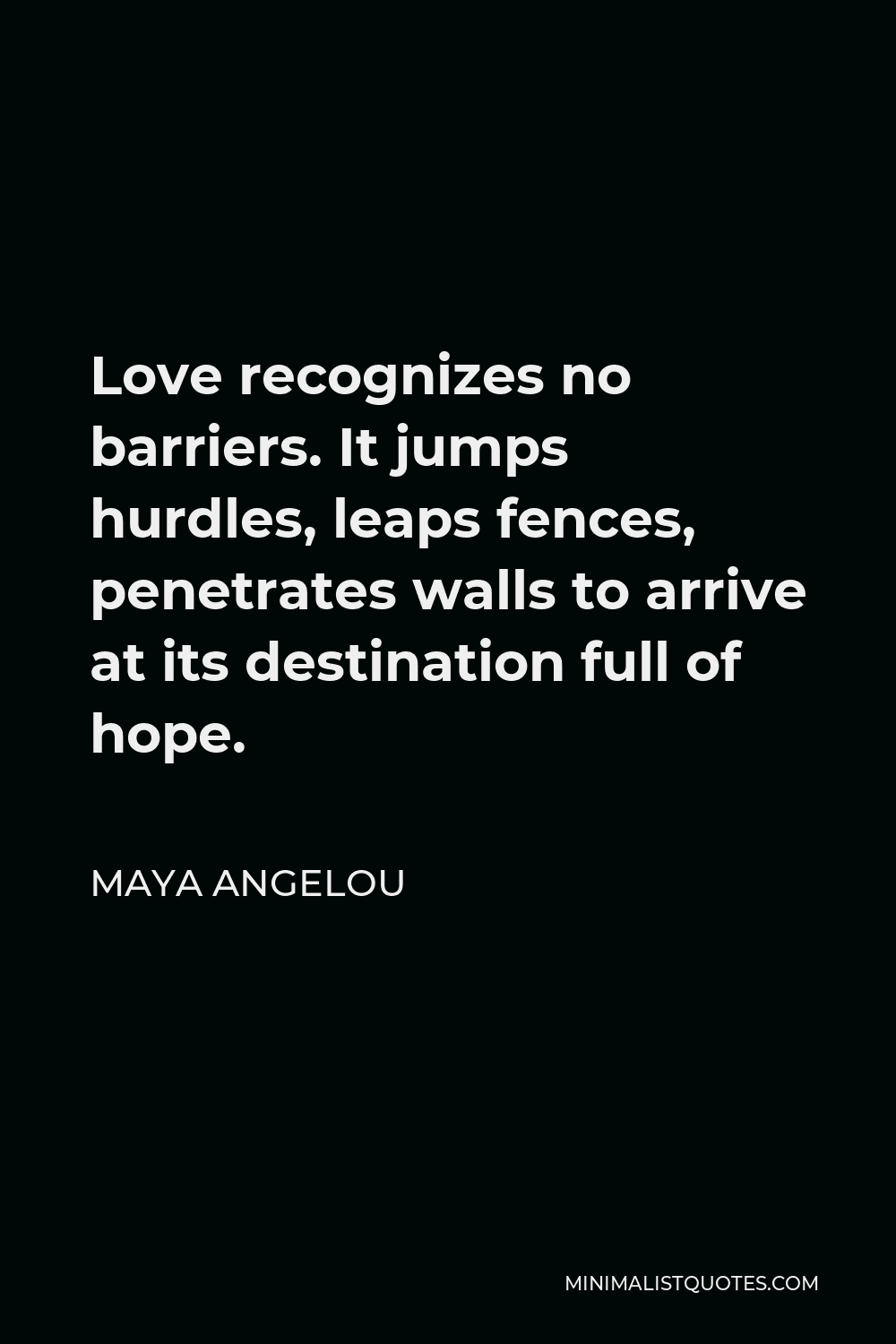 Love recognizes no barriers. It jumps hurdles, leaps fences, penetrates walls to arrive at its destination full of hope.

MAYA ANGELOU

MINIMALISTQUOTES.COM